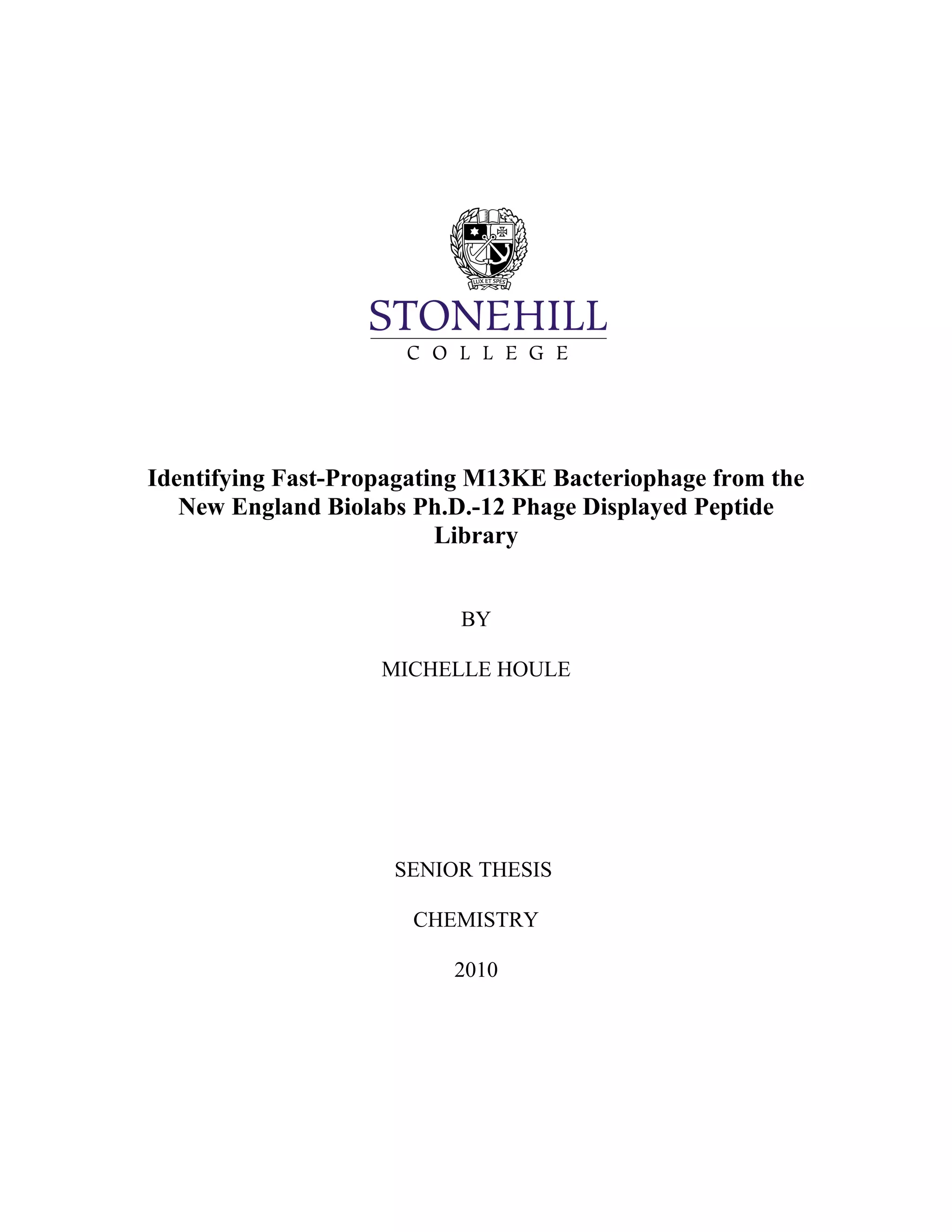 LUX ET SPES

STONEHILL
COLLEGE

Identifying Fast-Propagating M13KE Bacteriophage from the New England Biolabs Ph.D.-12 Phage Displayed Peptide Library

BY

MICHELLE HOULE

SENIOR THESIS

CHEMISTRY

2010